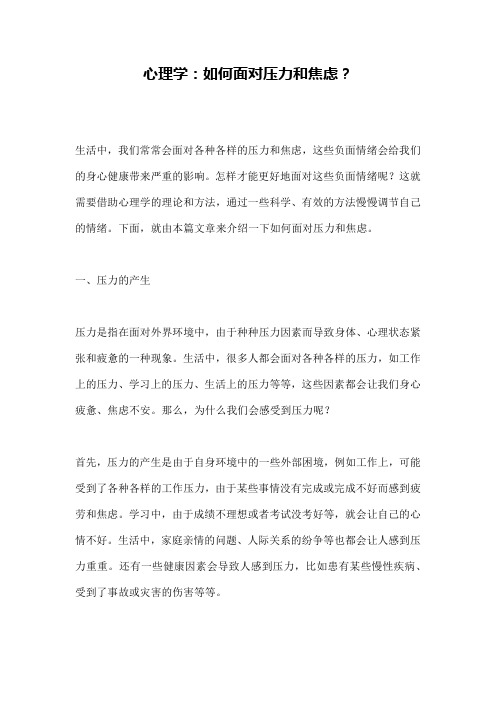 心理学：如何面对压力和焦虑？

生活中，我们常常会面对各种各样的压力和焦虑，这些负面情绪会给我们的身心健康带来严重的影响。怎样才能更好地面对这些负面情绪呢？这就需要借助心理学的理论和方法，通过一些科学、有效的方法慢慢调节自己的情绪。下面，就由本篇文章来介绍一下如何面对压力和焦虑。

一、压力的产生

压力是指在面对外界环境中，由于种种压力因素而导致身体、心理状态紧张和疲惫的一种现象。生活中，很多人都会面对各种各样的压力，如工作上的压力、学习上的压力、生活上的压力等等，这些因素都会让我们身心疲惫、焦虑不安。那么，为什么我们会感受到压力呢？

首先，压力的产生是由于自身环境中的一些外部困境，例如工作上，可能受到了各种各样的工作压力，由于某些事情没有完成或完成不好而感到疲劳和焦虑。学习中，由于成绩不理想或者考试没考好等，就会让自己的心情不好。生活中，家庭亲情的问题、人际关系的纷争等也都会让人感到压力重重。还有一些健康因素会导致人感到压力，比如患有某些慢性疾病、受到了事故或灾害的伤害等等。